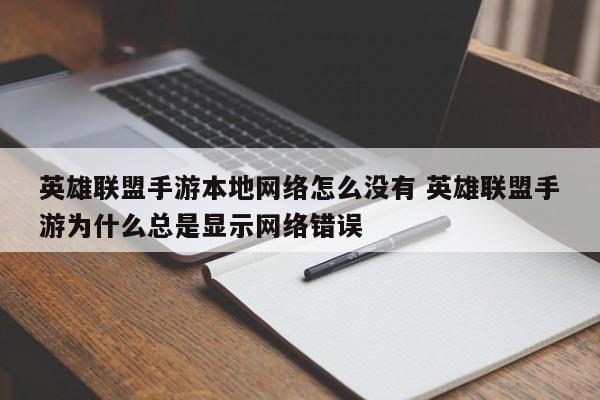 英雄联盟手游本地网络怎么没有 英雄联盟手游为什么总是显示网络错误